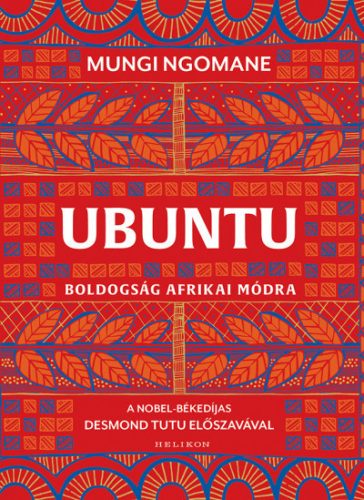 MUNGI NGOMANE

UBUNTU

BOLDOGSÁG AFRIKAI MÓDRA

A NOBEL-BÉKEDÍJAS
DESMOND TUTU ELŐSZAVÁVAL

HELIKON